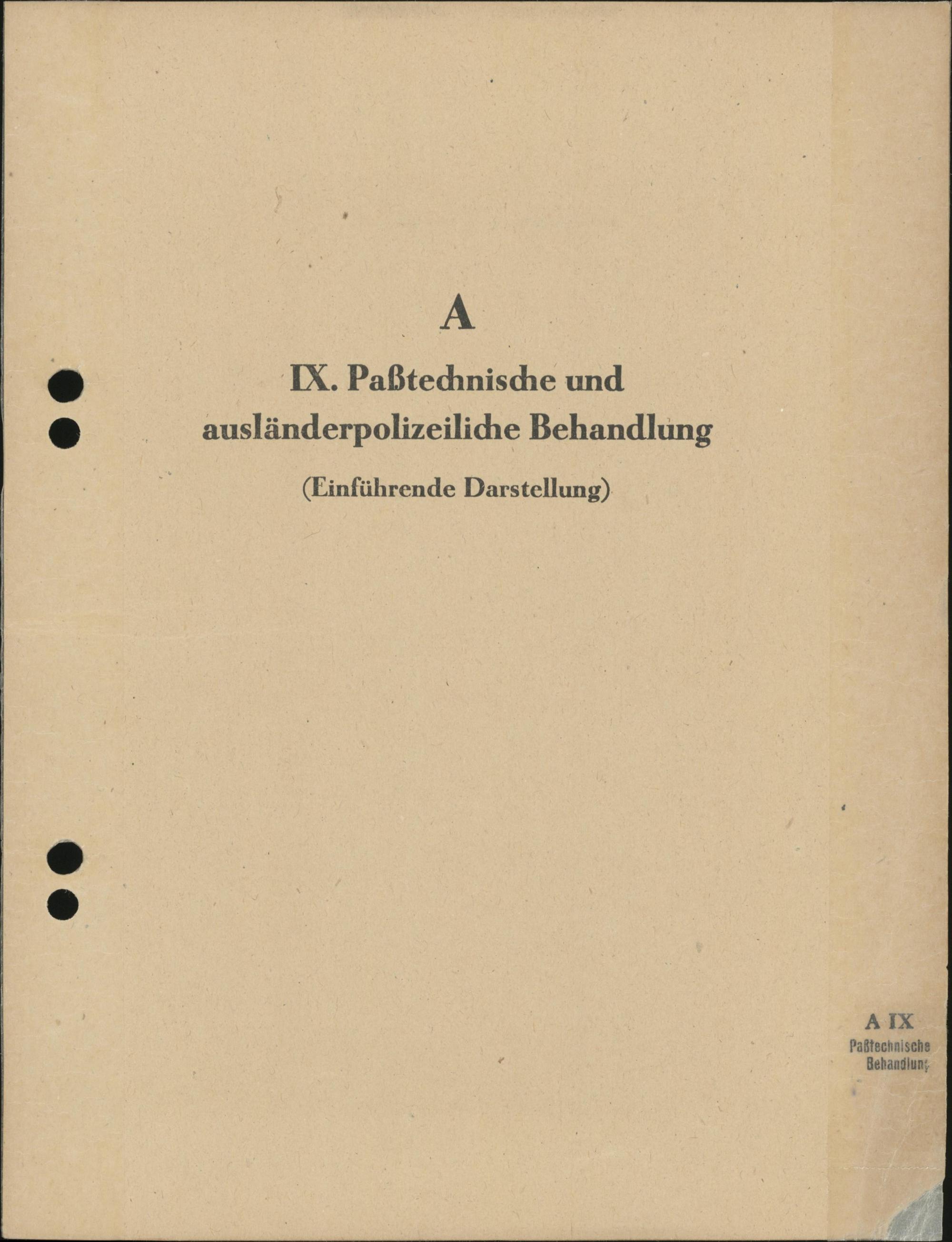 A

IX. Paßtechnische und ausländerpolizeiliche Behandlung

(Einführende Darstellung)

A IX
Paßtechnische
Behandlung